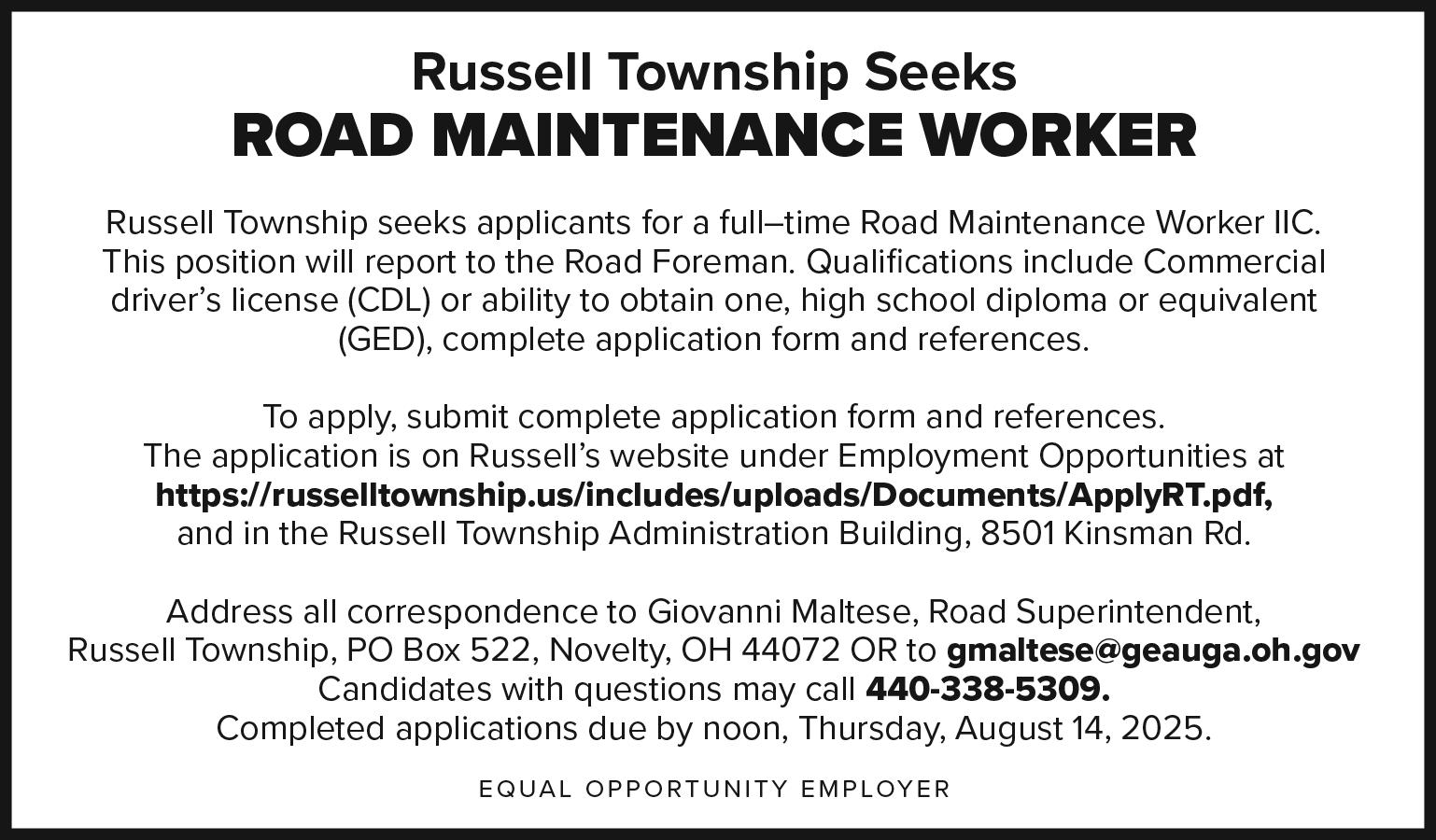 Russell Township Seeks
ROAD MAINTENANCE WORKER

Russell Township seeks applicants for a full–time Road Maintenance Worker IIC. This position will report to the Road Foreman. Qualifications include Commercial driver's license (CDL) or ability to obtain one, high school diploma or equivalent (GED), complete application form and references.

To apply, submit complete application form and references. The application is on Russell's website under Employment Opportunities at https://russelltownship.us/includes/uploads/Documents/ApplyRT.pdf, and in the Russell Township Administration Building, 8501 Kinsman Rd.

Address all correspondence to Giovanni Maltese, Road Superintendent, Russell Township, PO Box 522, Novelty, OH 44072 OR to gmaltese@geauga.oh.gov
Candidates with questions may call 440-338-5309.
Completed applications due by noon, Thursday, August 14, 2025.

EQUAL OPPORTUNITY EMPLOYER